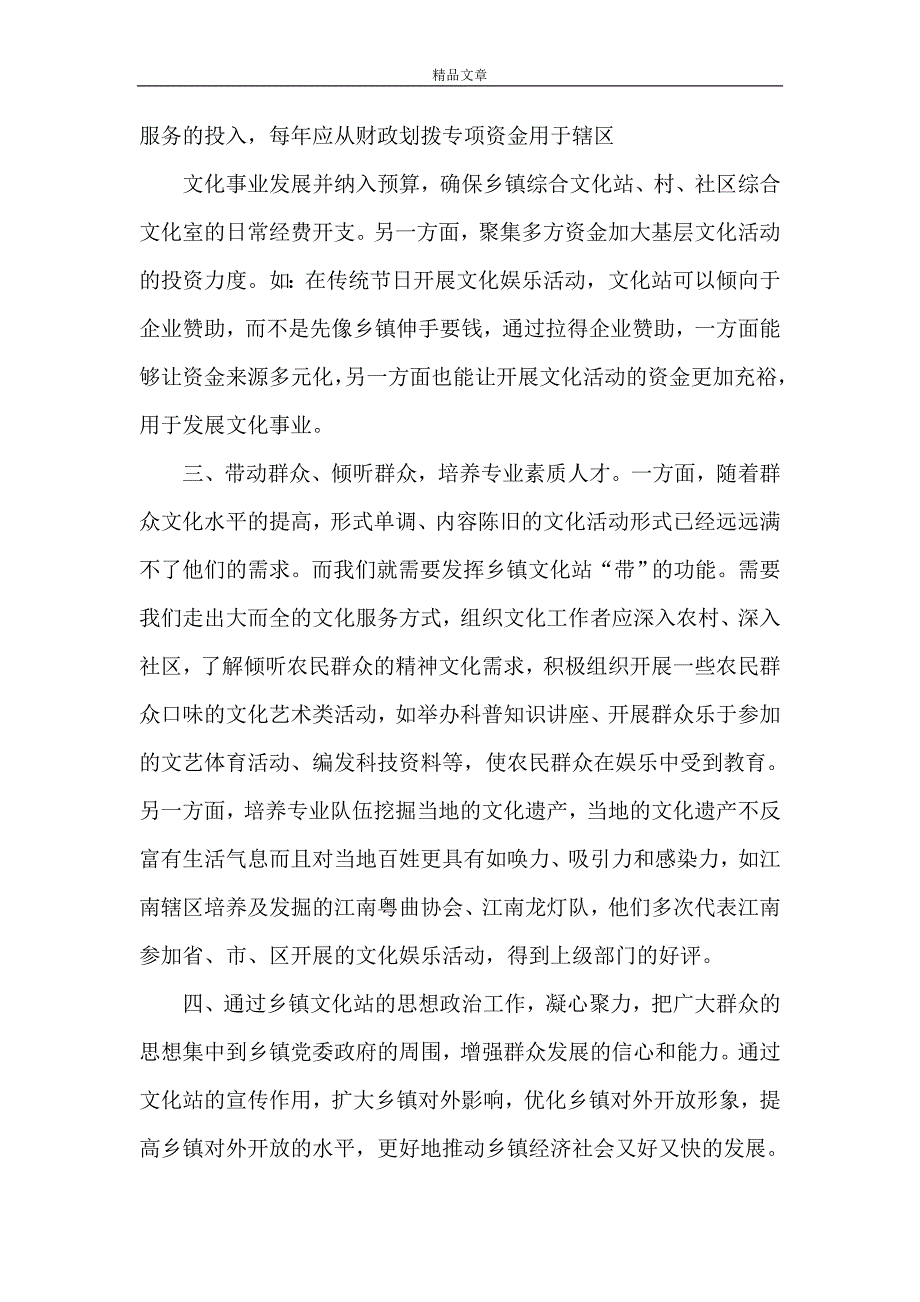 精品文章

服务的投入，每年应从财政划拨专项资金用于辖区

文化事业发展并纳入预算，确保乡镇综合文化站、村、社区综合文化室的日常经费开支。另一方面，聚集多方资金加大基层文化活动的投资力度。如：在传统节日开展文化娱乐活动，文化站可以倾向于企业赞助，而不是先像乡镇伸手要钱，通过拉得企业赞助，一方面能够让资金来源多元化，另一方面也能让开展文化活动的资金更加充裕，用于发展文化事业。

三、带动群众、倾听群众，培养专业素质人才。一方面，随着群众文化水平的提高，形式单调、内容陈旧的文化活动形式已经远远满不了他们的需求。而我们就需要发挥乡镇文化站“带”的功能。需要我们走出大而全的文化服务方式，组织文化工作者应深入农村、深入社区，了解倾听农民群众的精神文化需求，积极组织开展一些农民群众口味的文化艺术类活动，如举办科普知识讲座、开展群众乐于参加的文艺体育活动、编发科技资料等，使农民群众在娱乐中受到教育。另一方面，培养专业队伍挖掘当地的文化遗产，当地的文化遗产不反富有生活气息而且对当地百姓更具有如唤力、吸引力和感染力，如江南辖区培养及发掘的江南粤曲协会、江南龙灯队，他们多次代表江南参加省、市、区开展的文化娱乐活动，得到上级部门的好评。

四、通过乡镇文化站的思想政治工作，凝心聚力，把广大群众的思想集中到乡镇党委政府的周围，增强群众发展的信心和能力。通过文化站的宣传作用，扩大乡镇对外影响，优化乡镇对外开放形象，提高乡镇对外开放的水平，更好地推动乡镇经济社会又好又快的发展。